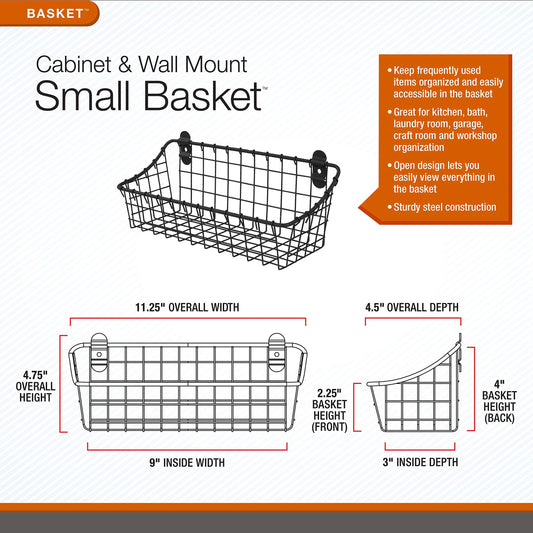 BASKET™

Cabinet & Wall Mount
Small Basket™

• Keep frequently used items organized and easily accessible in the basket
• Great for kitchen, bath, laundry room, garage, craft room and workshop organization
• Open design lets you easily view everything in the basket
• Sturdy steel construction

11.25" OVERALL WIDTH

4.75" OVERALL HEIGHT

9" INSIDE WIDTH

4.5" OVERALL DEPTH

2.25" BASKET HEIGHT (FRONT)

4" BASKET HEIGHT (BACK)

3" INSIDE DEPTH